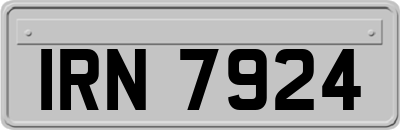 IRN 7924